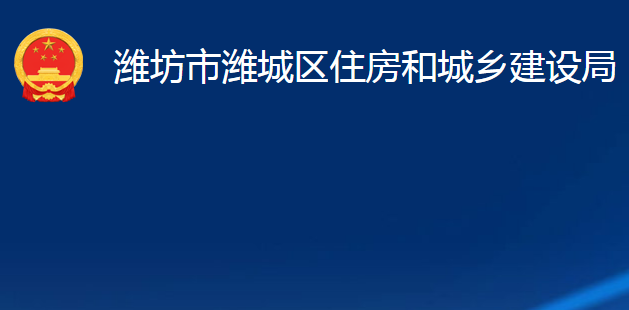 潍坊市潍城区住房和城乡建设局